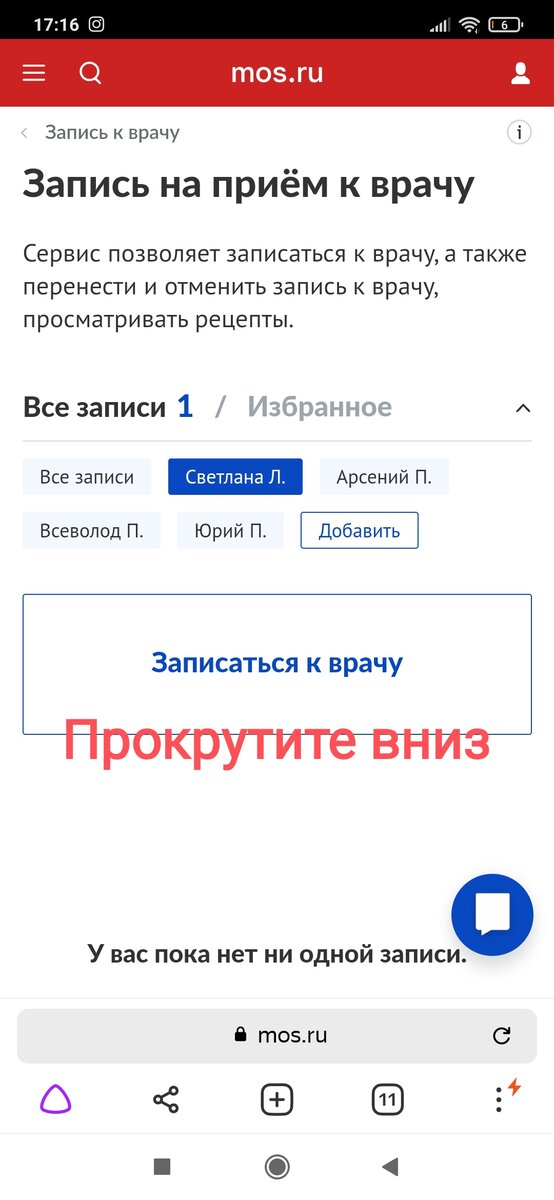 17:16

6

mos.ru

Запись к врачу

i

Запись на приём к врачу

Сервис позволяет записаться к врачу, а также перенести и отменить запись к врачу, просматривать рецепты.

Все записи 1 / Избранное

Все записи

Светлана Л.

Арсений П.

Всеволод П.

Юрий П.

Добавить

Записаться к врачу

Прокрутите вниз

У вас пока нет ни одной записи.

mos.ru

11